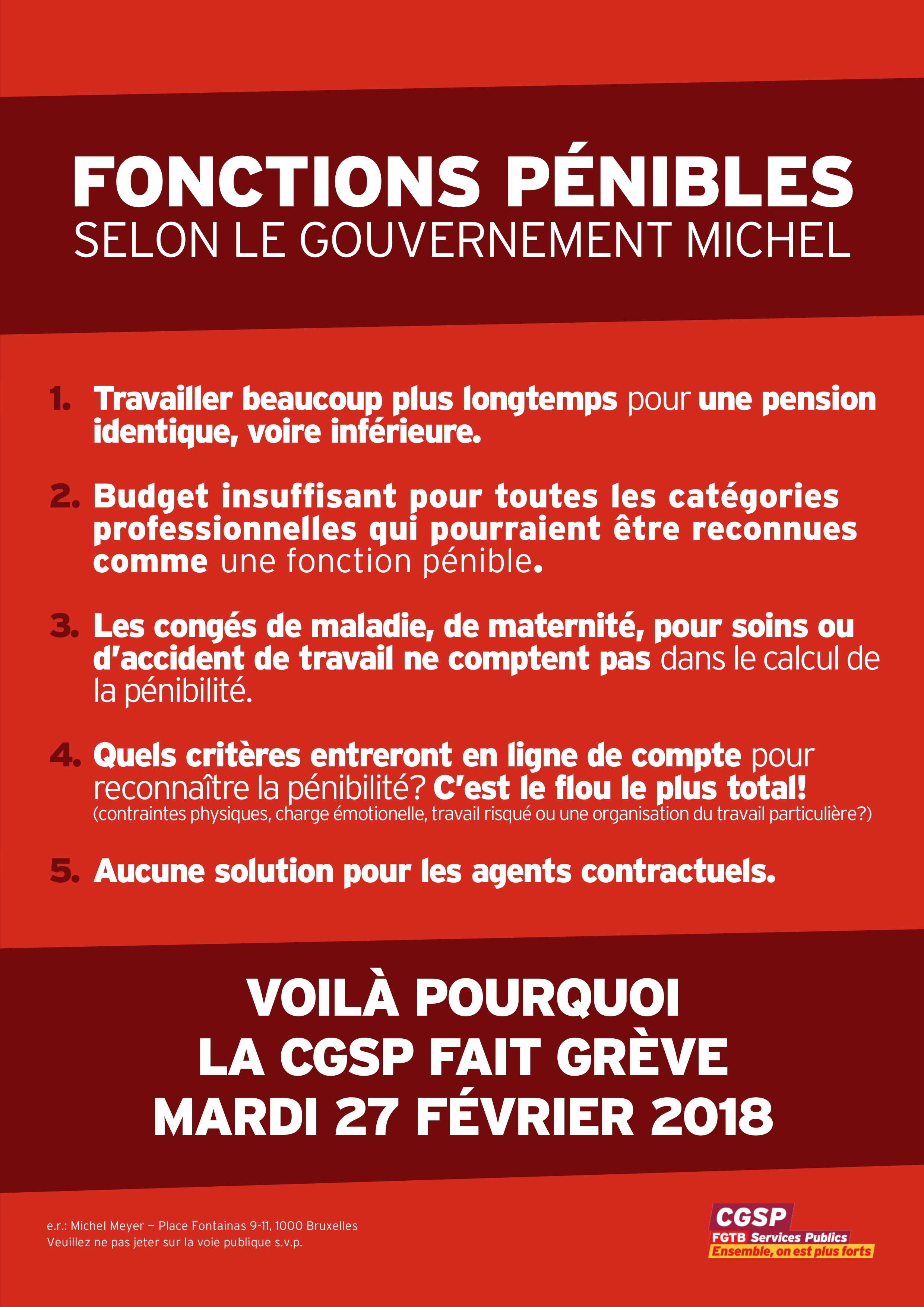 FONCTIONS PÉNIBLES
SELON LE GOUVERNEMENT MICHEL

1. Travailler beaucoup plus longtemps pour une pension identique, voire inférieure.

2. Budget insuffisant pour toutes les catégories professionnelles qui pourraient être reconnues comme une fonction pénible.

3. Les congés de maladie, de maternité, pour soins ou d'accident de travail ne comptent pas dans le calcul de la pénibilité.

4. Quels critères entreront en ligne de compte pour reconnaître la pénibilité? C'est le flou le plus total! (contraintes physiques, charge émotionelle, travail risqué ou une organisation du travail particulière?)

5. Aucune solution pour les agents contractuels.

VOILÀ POURQUOI
LA CGSP FAIT GRÈVE
MARDI 27 FÉVRIER 2018

e.r.: Michel Meyer – Place Fontainas 9-11, 1000 Bruxelles
Veuillez ne pas jeter sur la voie publique s.v.p.

CGSP
FGTB Services Publics
Ensemble, on est plus forts